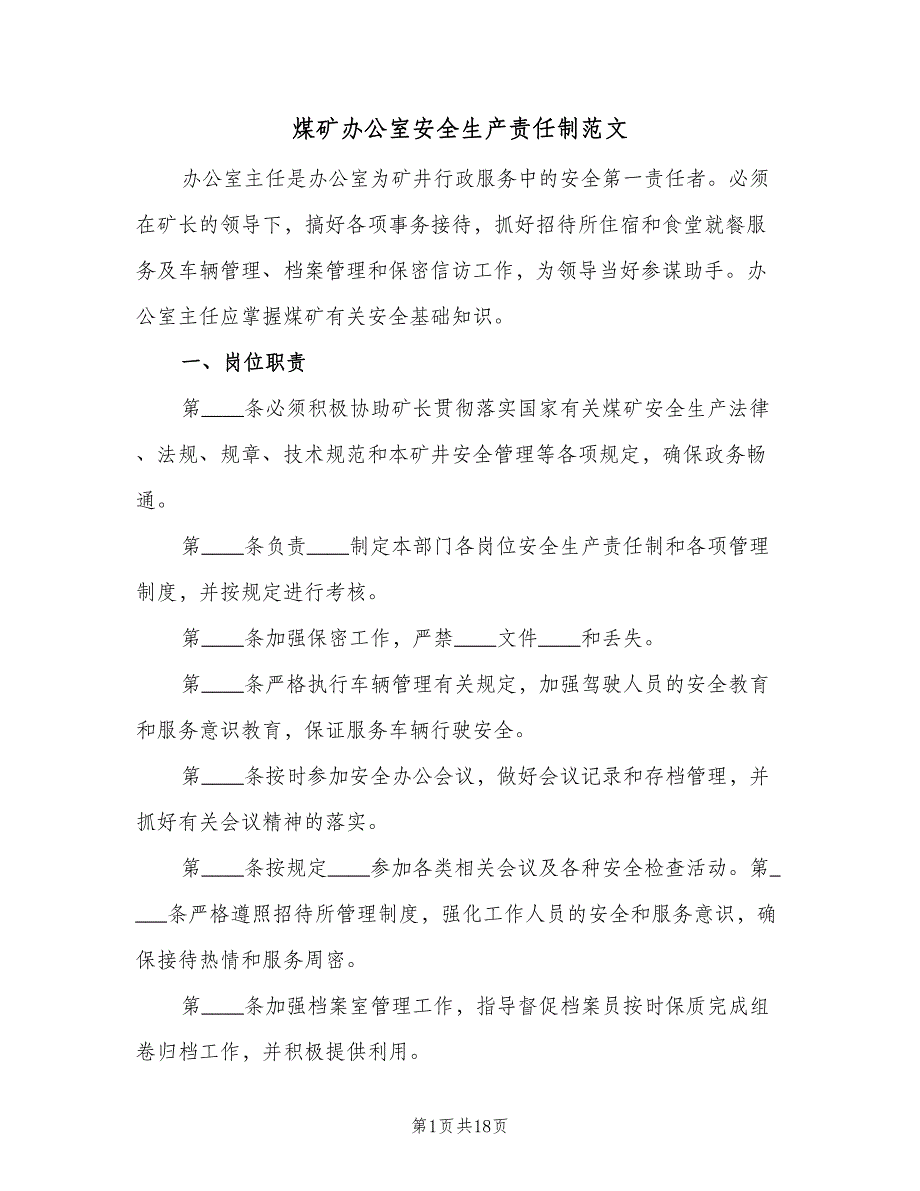 煤矿办公室安全生产责任制范文

办公室主任是办公室为矿井行政服务中的安全第一责任者。必须在矿长的领导下，搞好各项事务接待，抓好招待所住宿和食堂就餐服务及车辆管理、档案管理和保密信访工作，为领导当好参谋助手。办公室主任应掌握煤矿有关安全基础知识。

一、岗位职责

第____条必须积极协助矿长贯彻落实国家有关煤矿安全生产法律、法规、规章、技术规范和本矿井安全管理等各项规定，确保政务畅通。

第____条负责____制定本部门各岗位安全生产责任制和各项管理制度，并按规定进行考核。

第____条加强保密工作，严禁____文件____和丢失。

第____条严格执行车辆管理有关规定，加强驾驶人员的安全教育和服务意识教育，保证服务车辆行驶安全。

第____条按时参加安全办公会议，做好会议记录和存档管理，并抓好有关会议精神的落实。

第____条按规定____参加各类相关会议及各种安全检查活动。第____条严格遵照招待所管理制度，强化工作人员的安全和服务意识，确保接待热情和服务周密。

第____条加强档案室管理工作，指导督促档案员按时保质完成组卷归档工作，并积极提供利用。

第1页共18页